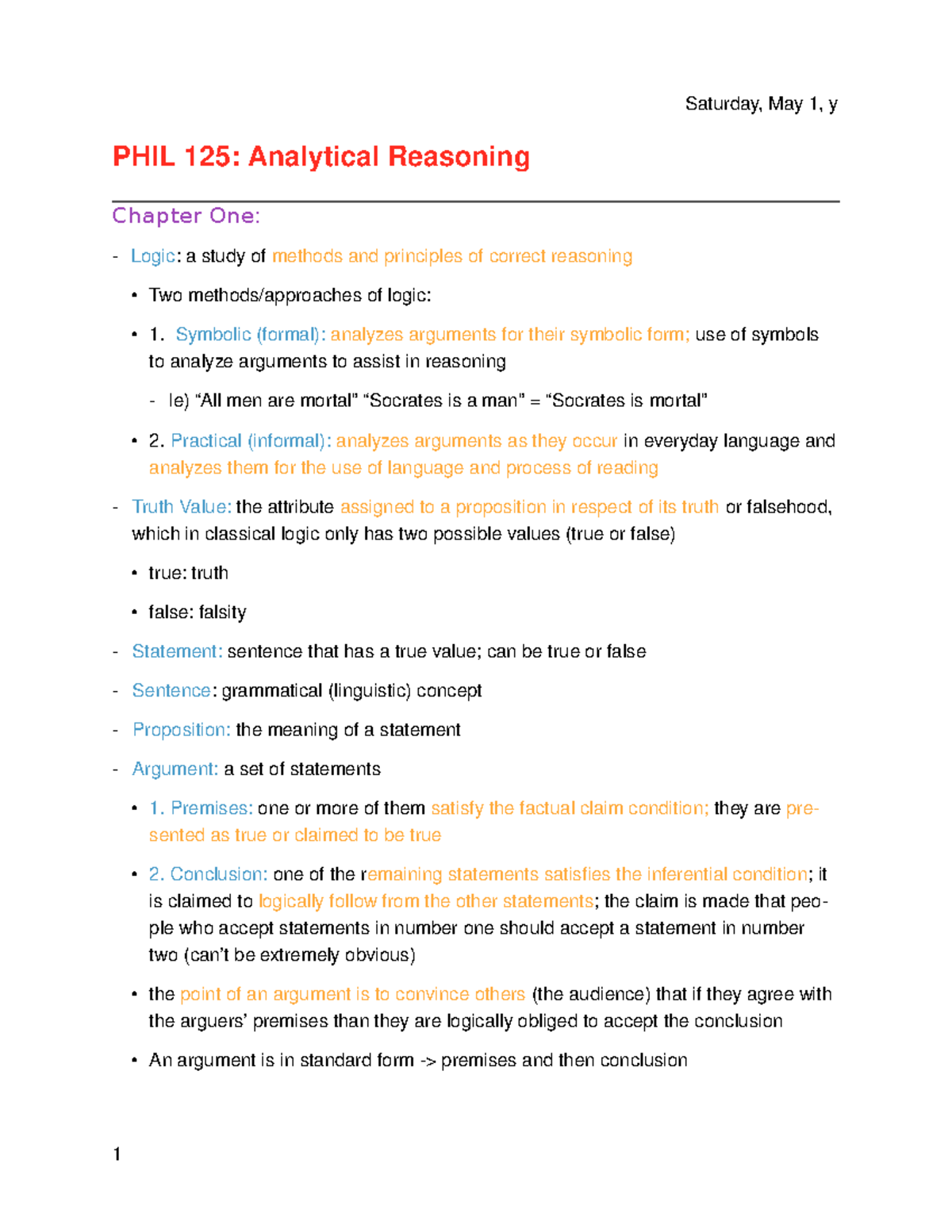 Saturday, May 1, y

PHIL 125: Analytical Reasoning

Chapter One:

- Logic: a study of methods and principles of correct reasoning

• Two methods/approaches of logic:

• 1. Symbolic (formal): analyzes arguments for their symbolic form; use of symbols to analyze arguments to assist in reasoning

- Ie) “All men are mortal” “Socrates is a man” = “Socrates is mortal”

• 2. Practical (informal): analyzes arguments as they occur in everyday language and analyzes them for the use of language and process of reading

- Truth Value: the attribute assigned to a proposition in respect of its truth or falsehood, which in classical logic only has two possible values (true or false)

• true: truth

• false: falsity

- Statement: sentence that has a true value; can be true or false

- Sentence: grammatical (linguistic) concept

- Proposition: the meaning of a statement

- Argument: a set of statements

• 1. Premises: one or more of them satisfy the factual claim condition; they are presented as true or claimed to be true

• 2. Conclusion: one of the remaining statements satisfies the inferential condition; it is claimed to logically follow from the other statements; the claim is made that people who accept statements in number one should accept a statement in number two (can’t be extremely obvious)

• the point of an argument is to convince others (the audience) that if they agree with the arguers’ premises than they are logically obliged to accept the conclusion

• An argument is in standard form -> premises and then conclusion

1